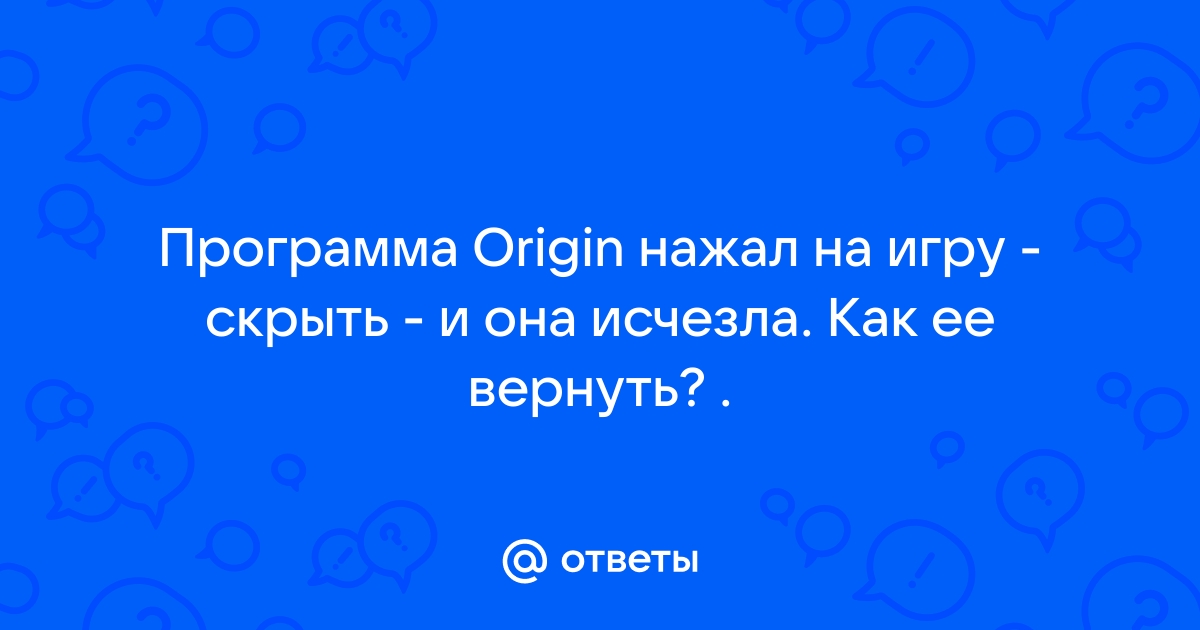 Программа Origin нажал на игру - скрыть - и она исчезла. Как ее вернуть? .

@ ответы